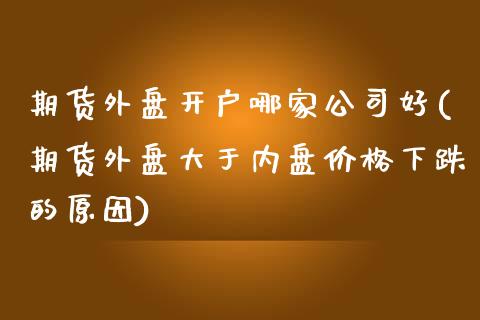 期货外盘开户哪家公司好(期货外盘大于内盘价格下跌的原因)